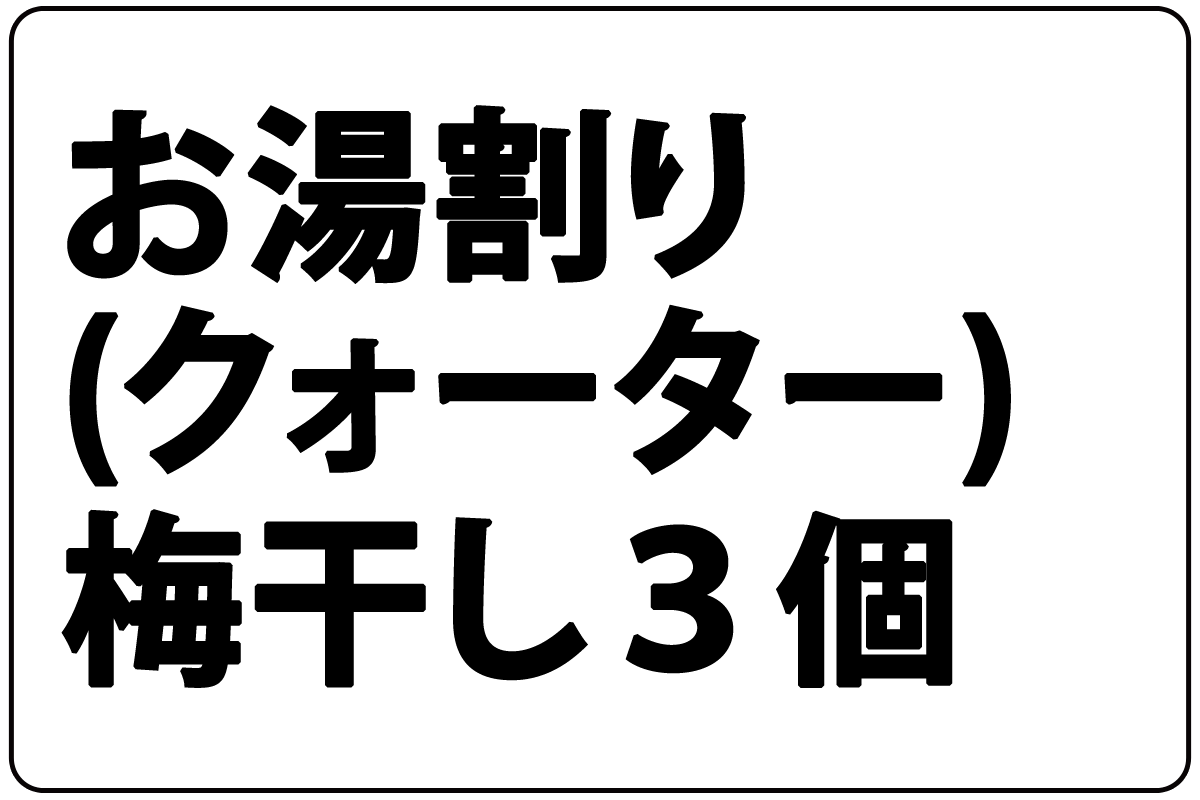 お湯割り
(クォーター)
梅干し３個